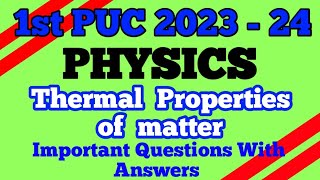 1st PUC 2023 - 24
PHYSICS
Thermal Properties of matter
Important Questions With Answers